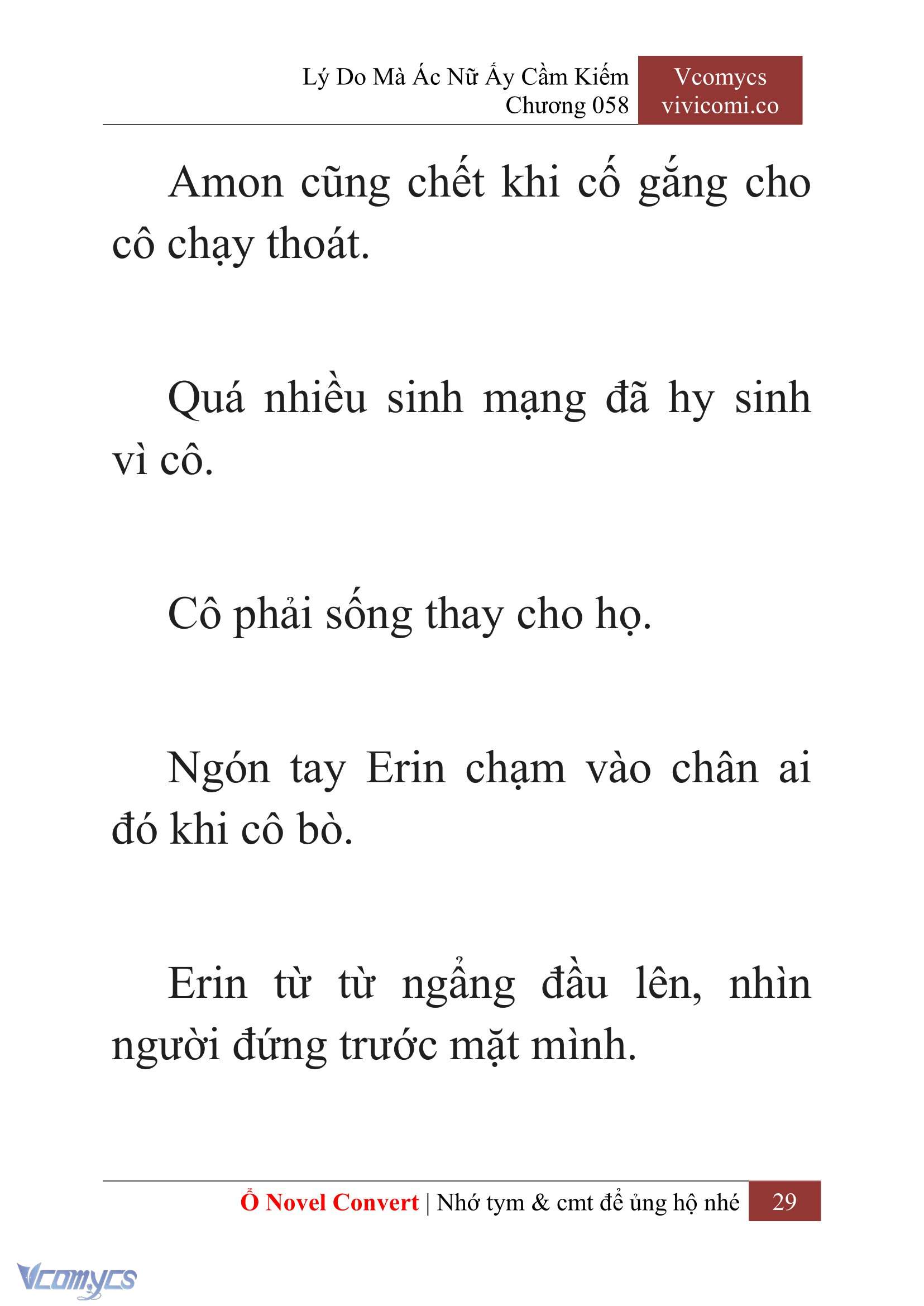 Lý Do Mà Ác Nữ Ấy Cầm Kiếm
Chương 058

Vcomycs
vivicomi.co

Amon cũng chết khi cố gắng cho cô chạy thoát.

Quá nhiều sinh mạng đã hy sinh vì cô.

Cô phải sống thay cho họ.

Ngón tay Erin chạm vào chân ai đó khi cô bò.

Erin từ từ ngẩng đầu lên, nhìn người đứng trước mặt mình.

Ổ Novel Convert | Nhớ tym & cmt để ủng hộ nhé 29

Vcomycs